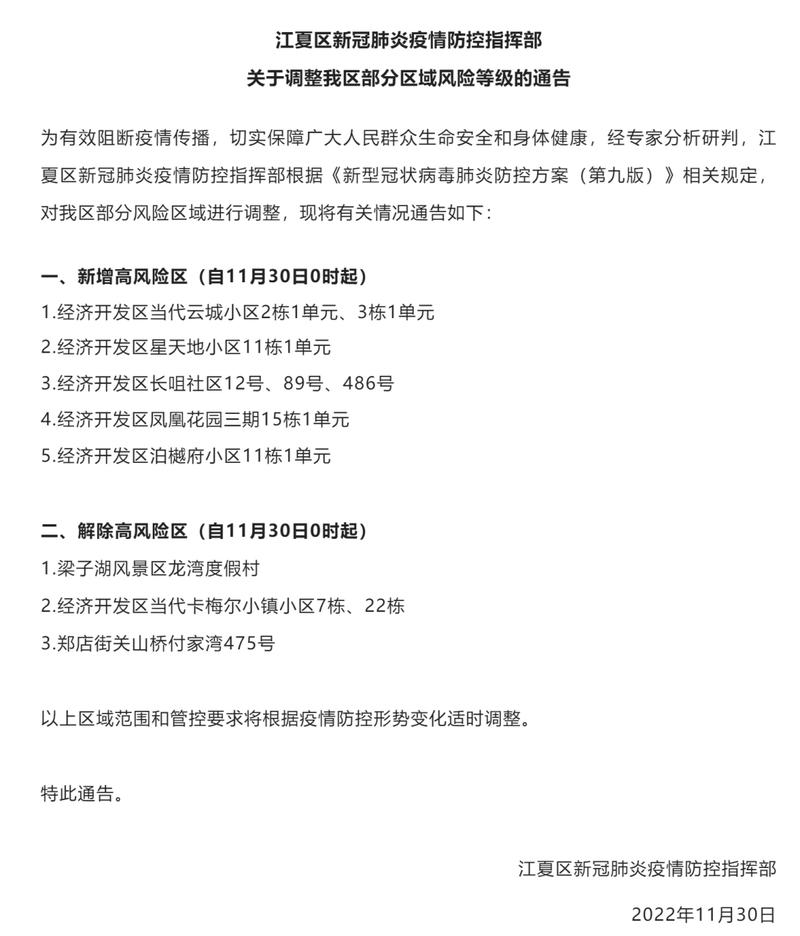 江夏区新冠肺炎疫情防控指挥部
关于调整我区部分区域风险等级的通告

为有效阻断疫情传播，切实保障广大人民群众生命安全和身体健康，经专家分析研判，江夏区新冠肺炎疫情防控指挥部根据《新型冠状病毒肺炎防控方案（第九版）》相关规定，对我区部分风险区域进行调整，现将有关情况通告如下：

一、新增高风险区（自11月30日0时起）
1.经济开发区当代云城小区2栋1单元、3栋1单元
2.经济开发区星天地小区11栋1单元
3.经济开发区长咀社区12号、89号、486号
4.经济开发区凤凰花园三期15栋1单元
5.经济开发区泊樾府小区11栋1单元

二、解除高风险区（自11月30日0时起）
1.梁子湖风景区龙湾度假村
2.经济开发区当代卡梅尔小镇小区7栋、22栋
3.郑店街关山桥付家湾475号

以上区域范围和管控要求将根据疫情防控形势变化适时调整。

特此通告。

江夏区新冠肺炎疫情防控指挥部
2022年11月30日